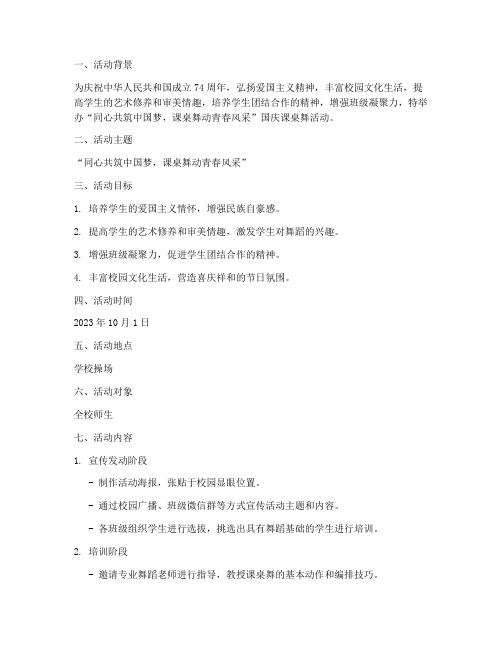 一、活动背景

为庆祝中华人民共和国成立74周年，弘扬爱国主义精神，丰富校园文化生活，提高学生的艺术修养和审美情趣，培养学生团结合作的精神，增强班级凝聚力，特举办“同心共筑中国梦，课桌舞动青春风采”国庆课桌舞活动。

二、活动主题

“同心共筑中国梦，课桌舞动青春风采”

三、活动目标

1. 培养学生的爱国主义情怀，增强民族自豪感。

2. 提高学生的艺术修养和审美情趣，激发学生对舞蹈的兴趣。

3. 增强班级凝聚力，促进学生团结合作的精神。

4. 丰富校园文化生活，营造喜庆祥和的节日氛围。

四、活动时间

2023年10月1日

五、活动地点

学校操场

六、活动对象

全校师生

七、活动内容

1. 宣传发动阶段

- 制作活动海报，张贴于校园显眼位置。

- 通过校园广播、班级微信群等方式宣传活动主题和内容。

- 各班级组织学生进行选拔，挑选出具有舞蹈基础的学生进行培训。

2. 培训阶段

- 邀请专业舞蹈老师进行指导，教授课桌舞的基本动作和编排技巧。